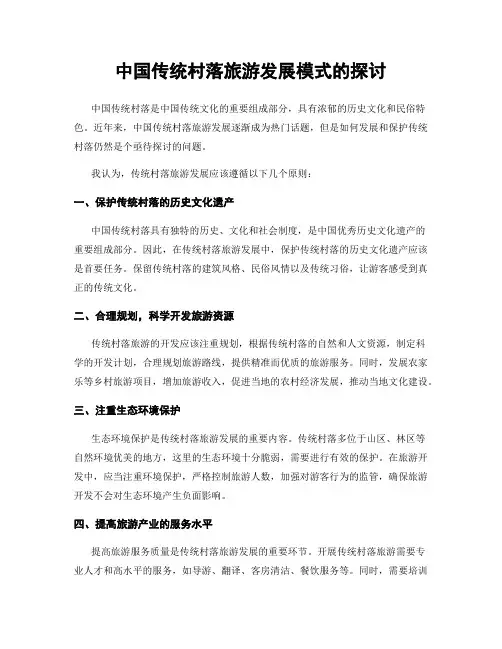 中国传统村落旅游发展模式的探讨

中国传统村落是中国传统文化的重要组成部分，具有浓郁的历史文化和民俗特色。近年来，中国传统村落旅游发展逐渐成为热门话题，但是如何发展和保护传统村落仍然是个亟待探讨的问题。

我认为，传统村落旅游发展应该遵循以下几个原则：

一、保护传统村落的历史文化遗产

中国传统村落具有独特的历史、文化和社会制度，是中国优秀历史文化遗产的重要组成部分。因此，在传统村落旅游发展中，保护传统村落的历史文化遗产应该是首要任务。保留传统村落的建筑风格、民俗风情以及传统习俗，让游客感受到真正的传统文化。

二、合理规划，科学开发旅游资源

传统村落旅游的开发应该注重规划，根据传统村落的自然和人文资源，制定科学的开发计划，合理规划旅游路线，提供精准而优质的旅游服务。同时，发展农家乐等乡村旅游项目，增加旅游收入，促进当地的农村经济发展，推动当地文化建设。

三、注重生态环境保护

生态环境保护是传统村落旅游发展的重要内容。传统村落多位于山区、林区等自然环境优美的地方，这里的生态环境十分脆弱，需要进行有效的保护。在旅游开发中，应当注重环境保护，严格控制旅游人数，加强对游客行为的监管，确保旅游开发不会对生态环境产生负面影响。

四、提高旅游产业的服务水平

提高旅游服务质量是传统村落旅游发展的重要环节。开展传统村落旅游需要专业人才和高水平的服务，如导游、翻译、客房清洁、餐饮服务等。同时，需要培训